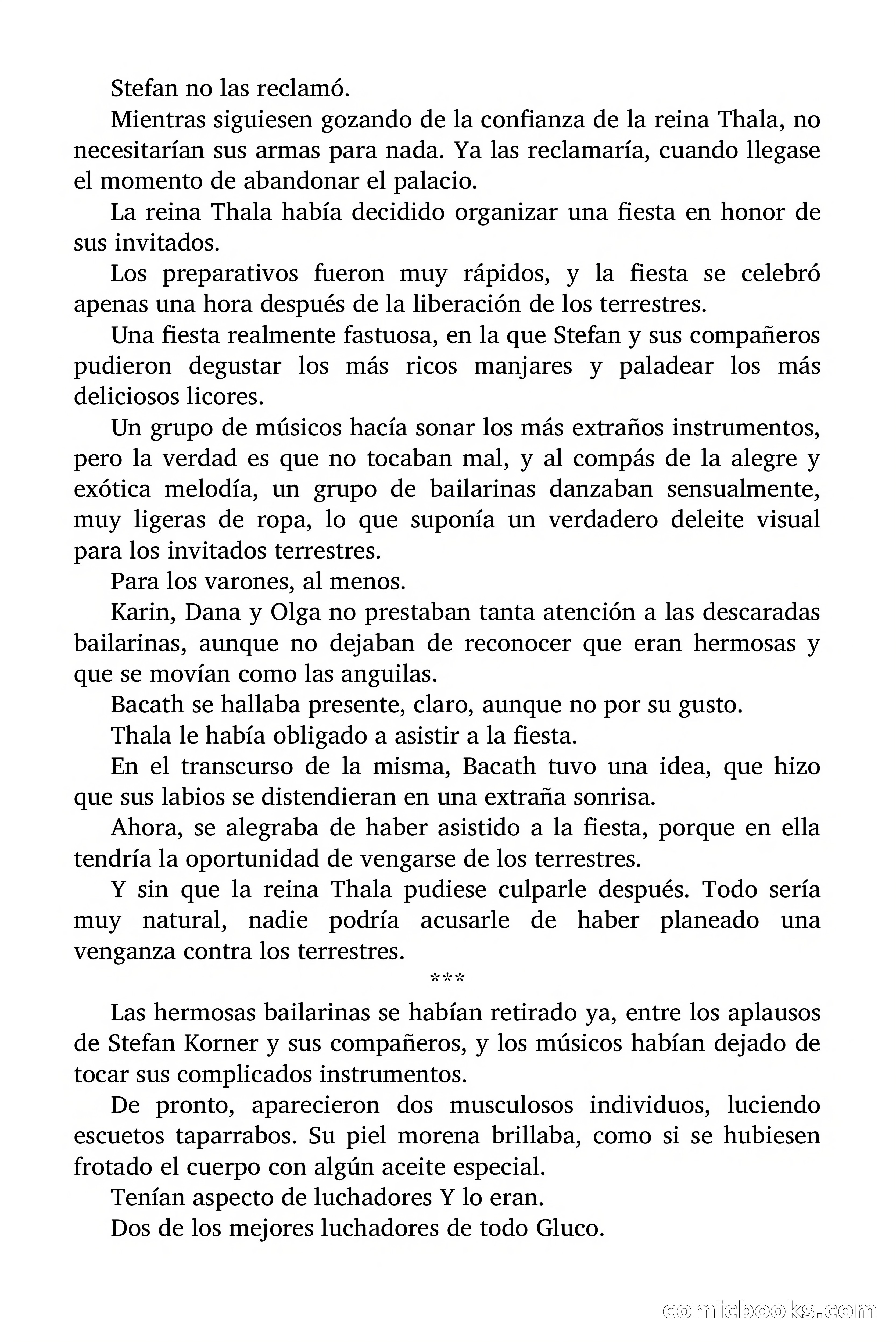 Stefan no las reclamó.

Mientras siguiesen gozando de la confianza de la reina Thala, no necesitarían sus armas para nada. Ya las reclamaría, cuando llegase el momento de abandonar el palacio.

La reina Thala había decidido organizar una fiesta en honor de sus invitados.

Los preparativos fueron muy rápidos, y la fiesta se celebró apenas una hora después de la liberación de los terrestres.

Una fiesta realmente fastuosa, en la que Stefan y sus compañeros pudieron degustar los más ricos manjares y paladear los más deliciosos licores.

Un grupo de músicos hacía sonar los más extraños instrumentos, pero la verdad es que no tocaban mal, y al compás de la alegre y exótica melodía, un grupo de bailarinas danzaban sensualmente, muy ligeras de ropa, lo que suponía un verdadero deleite visual para los invitados terrestres.

Para los varones, al menos.

Karin, Dana y Olga no prestaban tanta atención a las descaradas bailarinas, aunque no dejaban de reconocer que eran hermosas y que se movían como las anguilas.

Bacath se hallaba presente, claro, aunque no por su gusto.

Thala le había obligado a asistir a la fiesta.

En el transcurso de la misma, Bacath tuvo una idea, que hizo que sus labios se distendieran en una extraña sonrisa.

Ahora, se alegraba de haber asistido a la fiesta, porque en ella tendría la oportunidad de vengarse de los terrestres.

Y sin que la reina Thala pudiese culparle después. Todo sería muy natural, nadie podría acusarle de haber planeado una venganza contra los terrestres.

***

Las hermosas bailarinas se habían retirado ya, entre los aplausos de Stefan Korner y sus compañeros, y los músicos habían dejado de tocar sus complicados instrumentos.

De pronto, aparecieron dos musculosos individuos, luciendo escuetos taparrabos. Su piel morena brillaba, como si se hubiesen frotado el cuerpo con algún aceite especial.

Tenían aspecto de luchadores Y lo eran.

Dos de los mejores luchadores de todo Gluco.

comicbooks.com